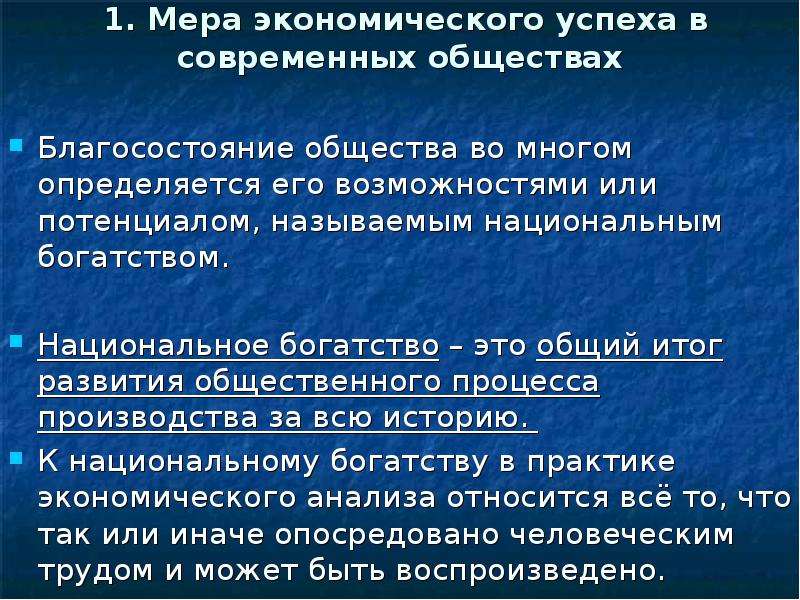 1. Мера экономического успеха в современных обществах

Благосостояние общества во многом определяется его возможностями или потенциалом, называемым национальным богатством.

Национальное богатство – это общий итог развития общественного процесса производства за всю историю.

К национальному богатству в практике экономического анализа относится всё то, что так или иначе опосредовано человеческим трудом и может быть воспроизведено.